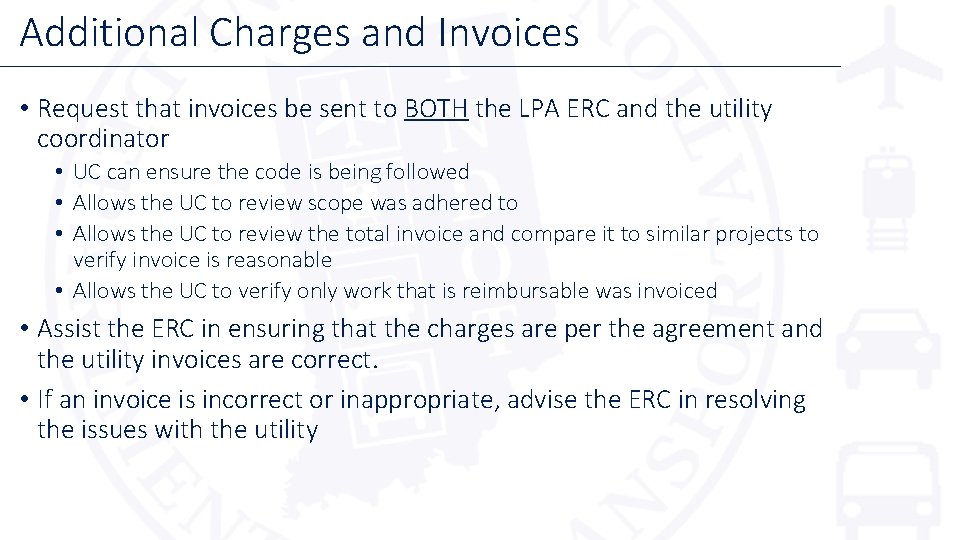 Additional Charges and Invoices

• Request that invoices be sent to BOTH the LPA ERC and the utility coordinator
• UC can ensure the code is being followed
• Allows the UC to review scope was adhered to
• Allows the UC to review the total invoice and compare it to similar projects to verify invoice is reasonable
• Allows the UC to verify only work that is reimbursable was invoiced
• Assist the ERC in ensuring that the charges are per the agreement and the utility invoices are correct.
• If an invoice is incorrect or inappropriate, advise the ERC in resolving the issues with the utility